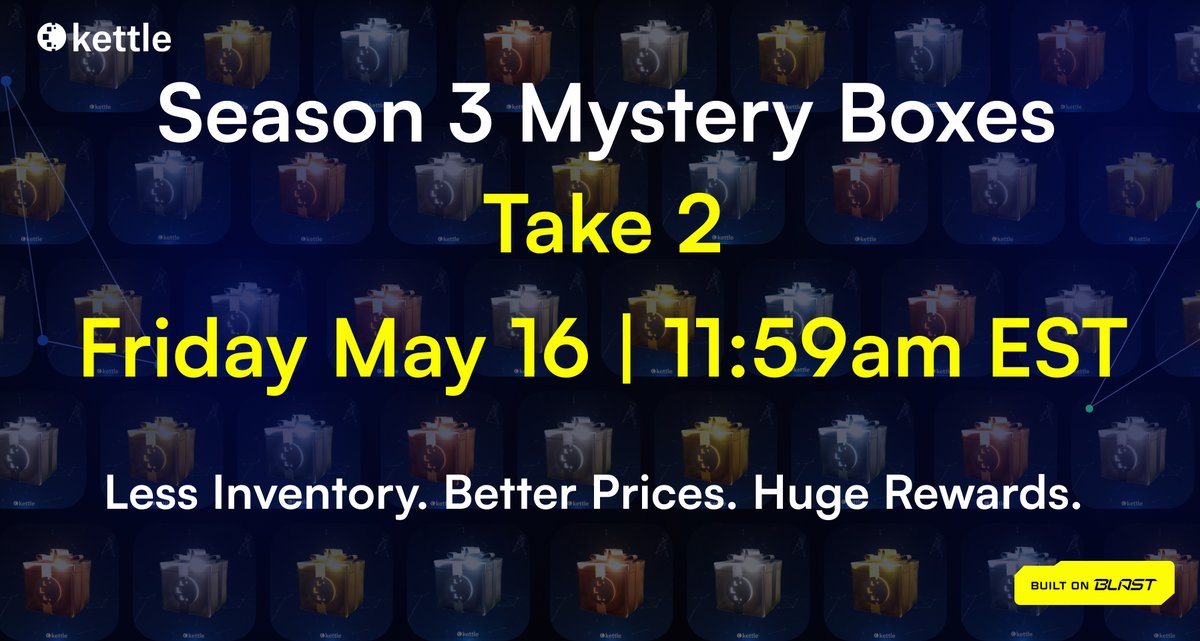 kettle

Season 3 Mystery Boxes

Take 2

Friday May 16 | 11:59am EST

Less Inventory. Better Prices. Huge Rewards.

BUILT ON BLAST